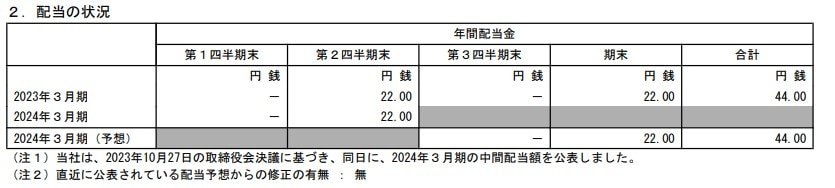 ２．配当の状況

| | 年間配当金 | | | | |
|---|---|---|---|---|---|
| | 第１四半期末 | 第２四半期末 | 第３四半期末 | 期末 | 合計 |
| | 円 銭 | 円 銭 | 円 銭 | 円 銭 | 円 銭 |
| 2023年３月期 | － | 22.00 | － | 22.00 | 44.00 |
| 2024年３月期 | － | 22.00 | | | |
| 2024年３月期（予想） | | | － | 22.00 | 44.00 |

（注１）当社は、2023年10月27日の取締役会決議に基づき、同日に、2024年３月期の中間配当額を公表しました。
（注２）直近に公表されている配当予想からの修正の有無 ： 無